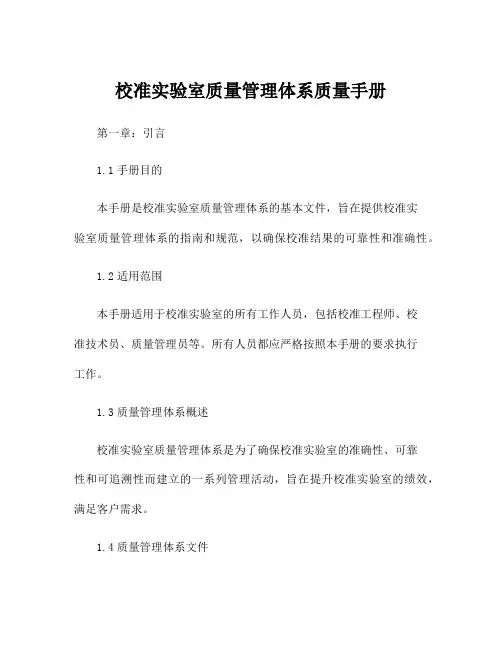 校准实验室质量管理体系质量手册

第一章：引言

1.1 手册目的

本手册是校准实验室质量管理体系的基本文件，旨在提供校准实验室质量管理体系的指南和规范，以确保校准结果的可靠性和准确性。

1.2 适用范围

本手册适用于校准实验室的所有工作人员，包括校准工程师、校准技术员、质量管理员等。所有人员都应严格按照本手册的要求执行工作。

1.3 质量管理体系概述

校准实验室质量管理体系是为了确保校准实验室的准确性、可靠性和可追溯性而建立的一系列管理活动，旨在提升校准实验室的绩效，满足客户需求。

1.4 质量管理体系文件